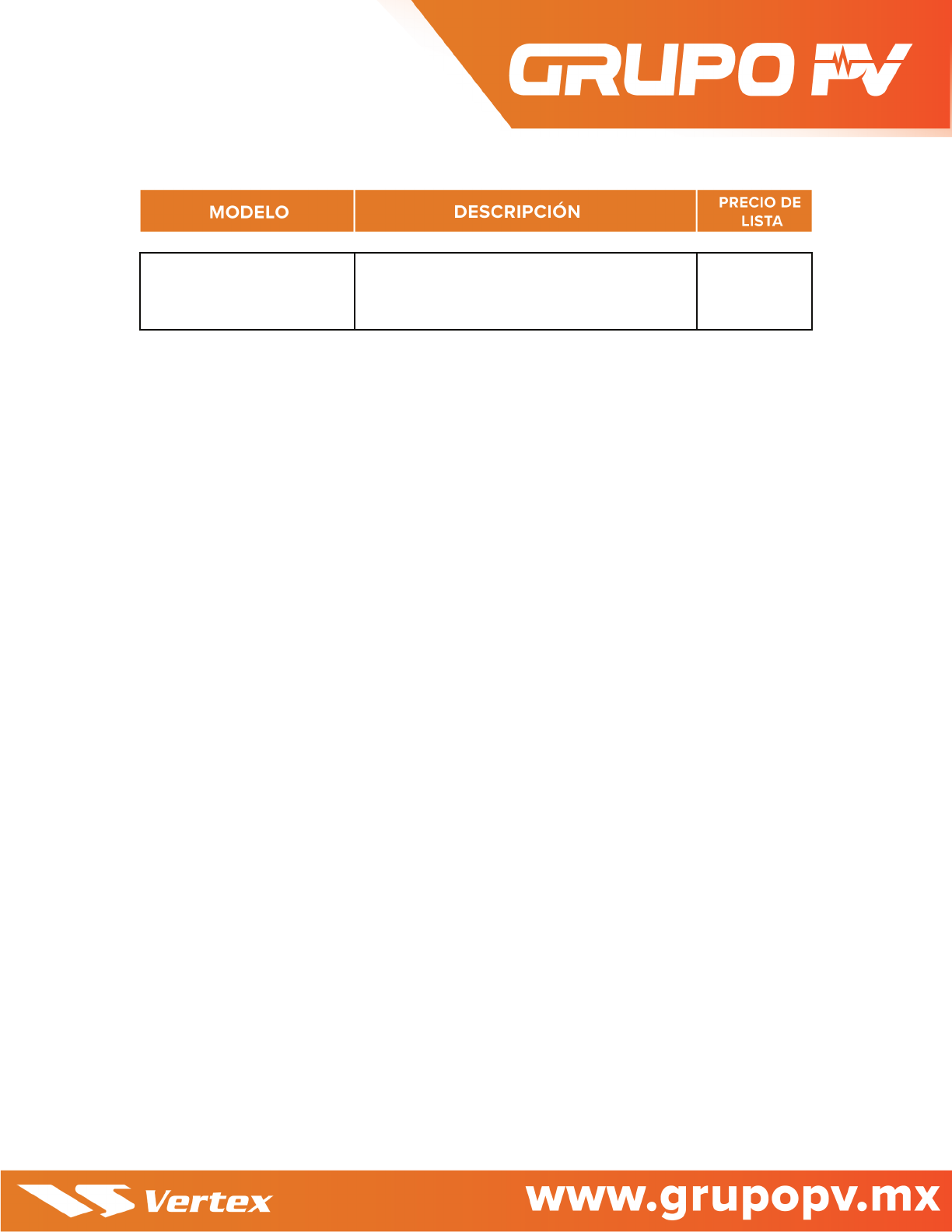 GRUPO PV

| MODELO | DESCRIPCIÓN | PRECIO DE LISTA |
|---|---|---|
| | | |

Vertex

www.grupopv.mx